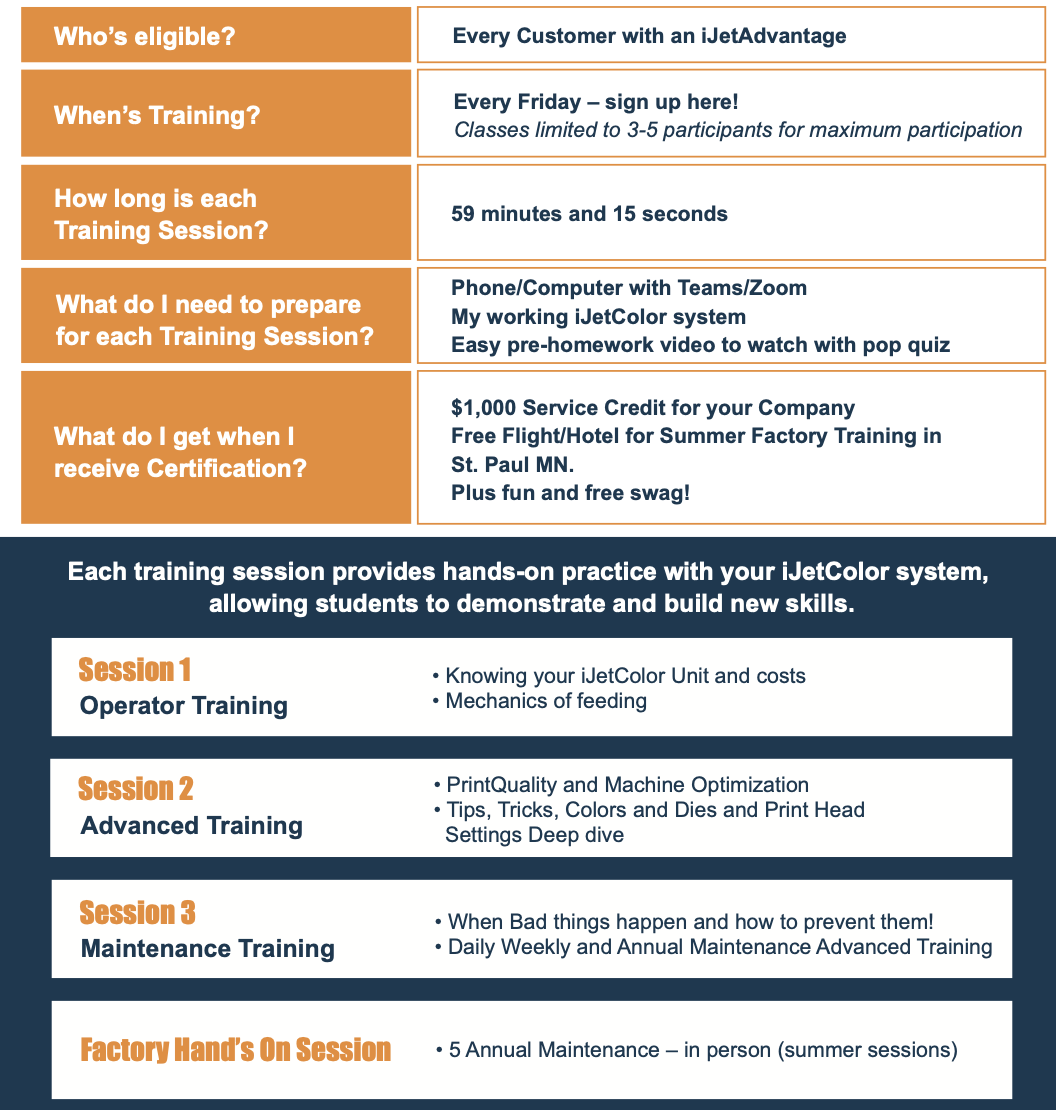 Who's eligible?

Every Customer with an iJetAdvantage

When's Training?

Every Friday – sign up here!
Classes limited to 3-5 participants for maximum participation

How long is each Training Session?

59 minutes and 15 seconds

What do I need to prepare for each Training Session?

Phone/Computer with Teams/Zoom
My working iJetColor system
Easy pre-homework video to watch with pop quiz

What do I get when I receive Certification?

$1,000 Service Credit for your Company
Free Flight/Hotel for Summer Factory Training in St. Paul MN.
Plus fun and free swag!

Each training session provides hands-on practice with your iJetColor system, allowing students to demonstrate and build new skills.

Session 1
Operator Training

• Knowing your iJetColor Unit and costs
• Mechanics of feeding

Session 2
Advanced Training

• PrintQuality and Machine Optimization
• Tips, Tricks, Colors and Dies and Print Head Settings Deep dive

Session 3
Maintenance Training

• When Bad things happen and how to prevent them!
• Daily Weekly and Annual Maintenance Advanced Training

Factory Hand's On Session

• 5 Annual Maintenance – in person (summer sessions)